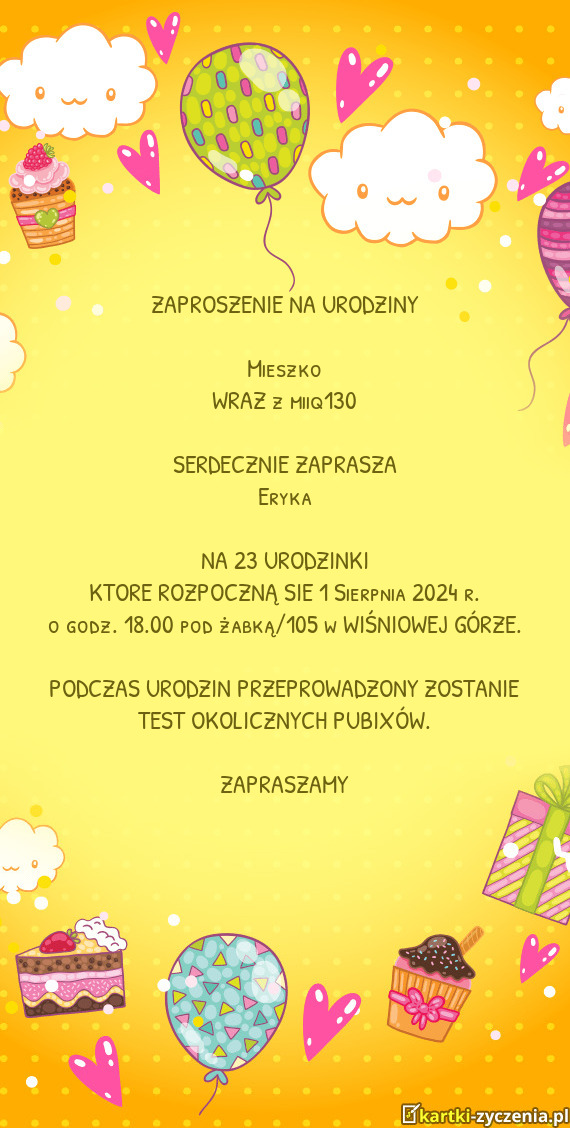 ZAPROSZENIE NA URODZINY

Mieszko
WRAZ z miiq130

SERDECZNIE ZAPRASZA
Eryka

NA 23 URODZINKI
KTORE ROZPOCZNĄ SIE 1 Sierpnia 2024 r.
o godz. 18.00 pod żabką/105 w WIŚNIOWEJ GÓRZE.

PODCZAS URODZIN PRZEPROWADZONY ZOSTANIE TEST OKOLICZNYCH PUBIXÓW.

ZAPRASZAMY

kartki-zyczenia.pl